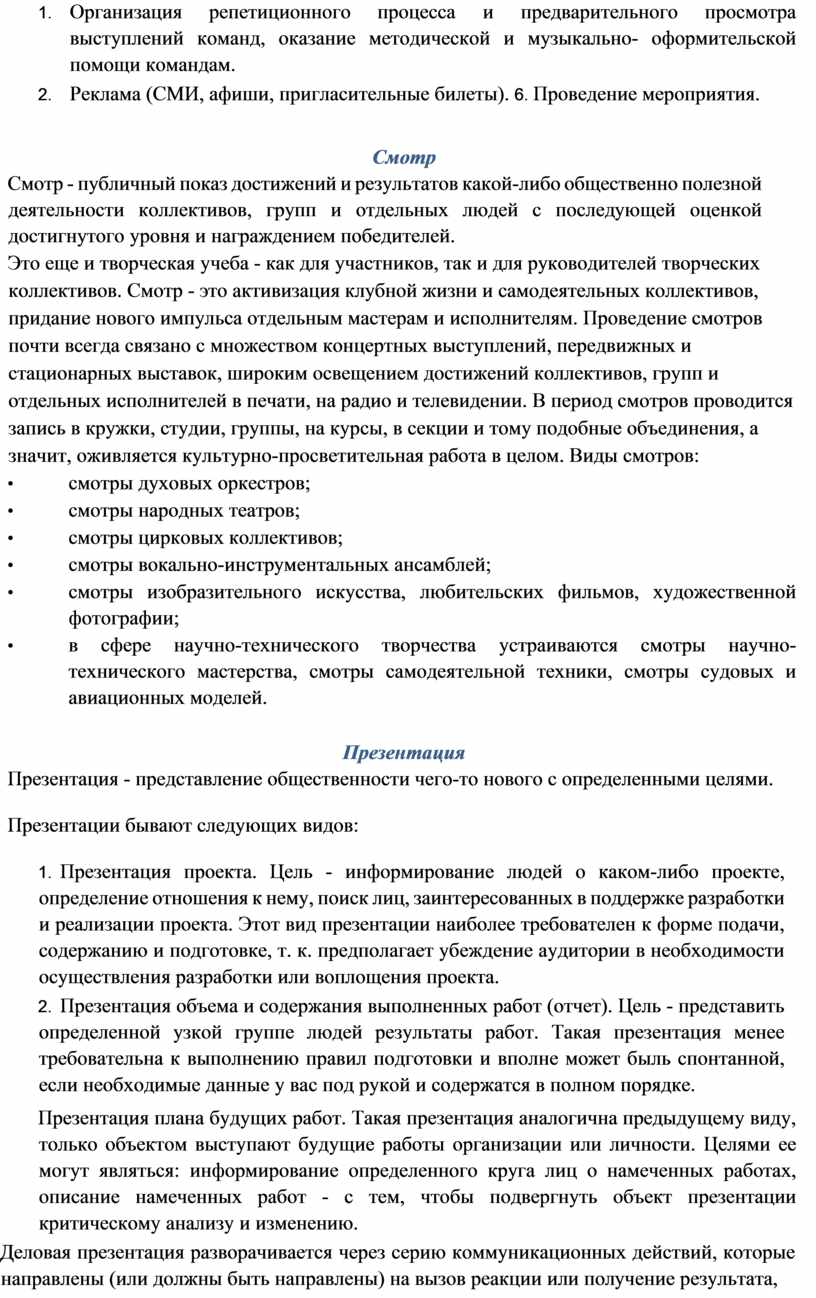 1. Организация репетиционного процесса и предварительного просмотра выступлений команд, оказание методической и музыкально- оформительской помощи командам.

2. Реклама (СМИ, афиши, пригласительные билеты). 6. Проведение мероприятия.

Смотр

Смотр - публичный показ достижений и результатов какой-либо общественно полезной деятельности коллективов, групп и отдельных людей с последующей оценкой достигнутого уровня и награждением победителей.
Это еще и творческая учеба - как для участников, так и для руководителей творческих коллективов. Смотр - это активизация клубной жизни и самодеятельных коллективов, придание нового импульса отдельным мастерам и исполнителям. Проведение смотров почти всегда связано с множеством концертных выступлений, передвижных и стационарных выставок, широким освещением достижений коллективов, групп и отдельных исполнителей в печати, на радио и телевидении. В период смотров проводится запись в кружки, студии, группы, на курсы, в секции и тому подобные объединения, а значит, оживляется культурно-просветительная работа в целом. Виды смотров:
• смотры духовых оркестров;
• смотры народных театров;
• смотры цирковых коллективов;
• смотры вокально-инструментальных ансамблей;
• смотры изобразительного искусства, любительских фильмов, художественной фотографии;
• в сфере научно-технического творчества устраиваются смотры научно-технического мастерства, смотры самодеятельной техники, смотры судовых и авиационных моделей.

Презентация

Презентация - представление общественности чего-то нового с определенными целями.

Презентации бывают следующих видов:

1. Презентация проекта. Цель - информирование людей о каком-либо проекте, определение отношения к нему, поиск лиц, заинтересованных в поддержке разработки и реализации проекта. Этот вид презентации наиболее требователен к форме подачи, содержанию и подготовке, т. к. предполагает убеждение аудитории в необходимости осуществления разработки или воплощения проекта.

2. Презентация объема и содержания выполненных работ (отчет). Цель - представить определенной узкой группе людей результаты работ. Такая презентация менее требовательна к выполнению правил подготовки и вполне может быль спонтанной, если необходимые данные у вас под рукой и содержатся в полном порядке.

Презентация плана будущих работ. Такая презентация аналогична предыдущему виду, только объектом выступают будущие работы организации или личности. Целями ее могут являться: информирование определенного круга лиц о намеченных работах, описание намеченных работ - с тем, чтобы подвергнуть объект презентации критическому анализу и изменению.

Деловая презентация разворачивается через серию коммуникационных действий, которые направлены (или должны быть направлены) на вызов реакции или получение результата,